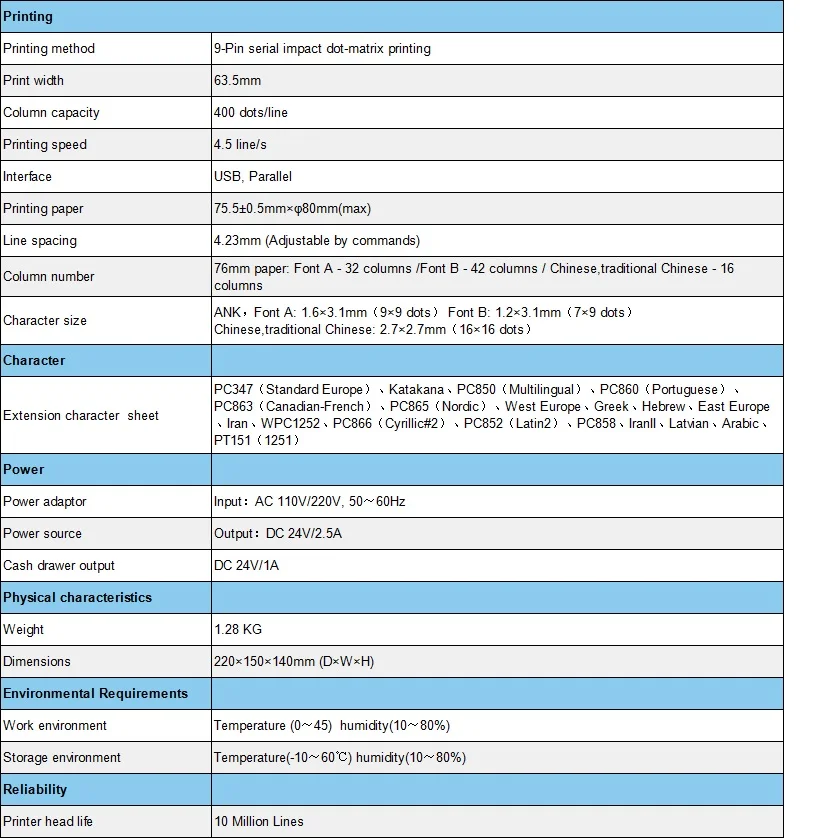 | Printing | |
|---|---|
| Printing method | 9-Pin serial impact dot-matrix printing |
| Print width | 63.5mm |
| Column capacity | 400 dots/line |
| Printing speed | 4.5 line/s |
| Interface | USB, Parallel |
| Printing paper | 75.5±0.5mm×φ80mm(max) |
| Line spacing | 4.23mm (Adjustable by commands) |
| Column number | 76mm paper: Font A - 32 columns /Font B - 42 columns / Chinese,traditional Chinese - 16 columns |
| Character size | ANK，Font A: 1.6×3.1mm（9×9 dots） Font B: 1.2×3.1mm（7×9 dots） Chinese,traditional Chinese: 2.7×2.7mm（16×16 dots） |
| Character | |
| Extension character sheet | PC347（Standard Europe）、Katakana、PC850（Multilingual）、PC860（Portuguese）、PC863（Canadian-French）、PC865（Nordic）、West Europe、Greek、Hebrew、East Europe、Iran、WPC1252、PC866（Cyrillic#2）、PC852（Latin2）、PC858、IranII、Latvian、Arabic、PT151（1251） |
| Power | |
| Power adaptor | Input：AC 110V/220V, 50～60Hz |
| Power source | Output：DC 24V/2.5A |
| Cash drawer output | DC 24V/1A |
| Physical characteristics | |
| Weight | 1.28 KG |
| Dimensions | 220×150×140mm (D×W×H) |
| Environmental Requirements | |
| Work environment | Temperature (0～45) humidity(10～80%) |
| Storage environment | Temperature(-10～60℃) humidity(10～80%) |
| Reliability | |
| Printer head life | 10 Million Lines |